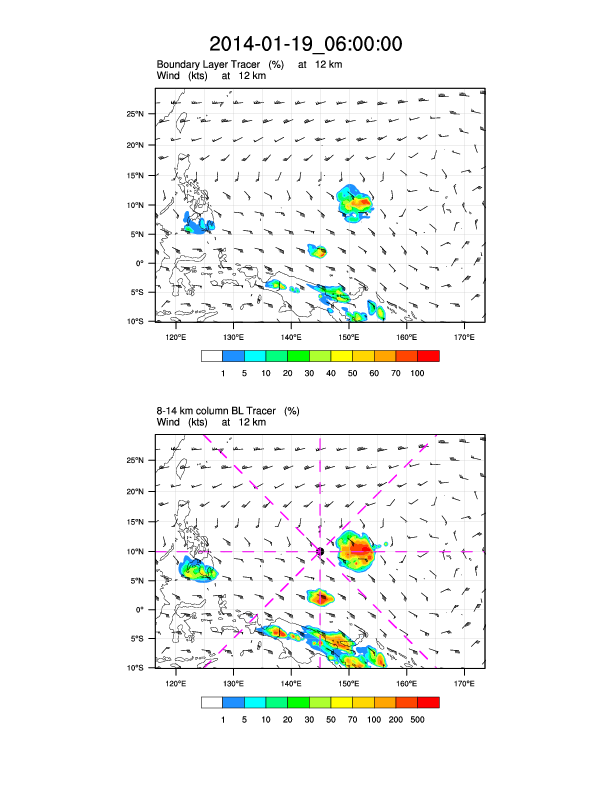 2014-01-19_06:00:00

Boundary Layer Tracer (%) at 12 km
Wind (kts) at 12 km

25°N
20°N
15°N
10°N
5°N
0°
5°S
10°S

120°E 130°E 140°E 150°E 160°E 170°E

1 5 10 20 30 40 50 60 70 100

8-14 km column BL Tracer (%)
Wind (kts) at 12 km

25°N
20°N
15°N
10°N
5°N
0°
5°S
10°S

120°E 130°E 140°E 150°E 160°E 170°E

1 5 10 20 30 50 70 100 200 500